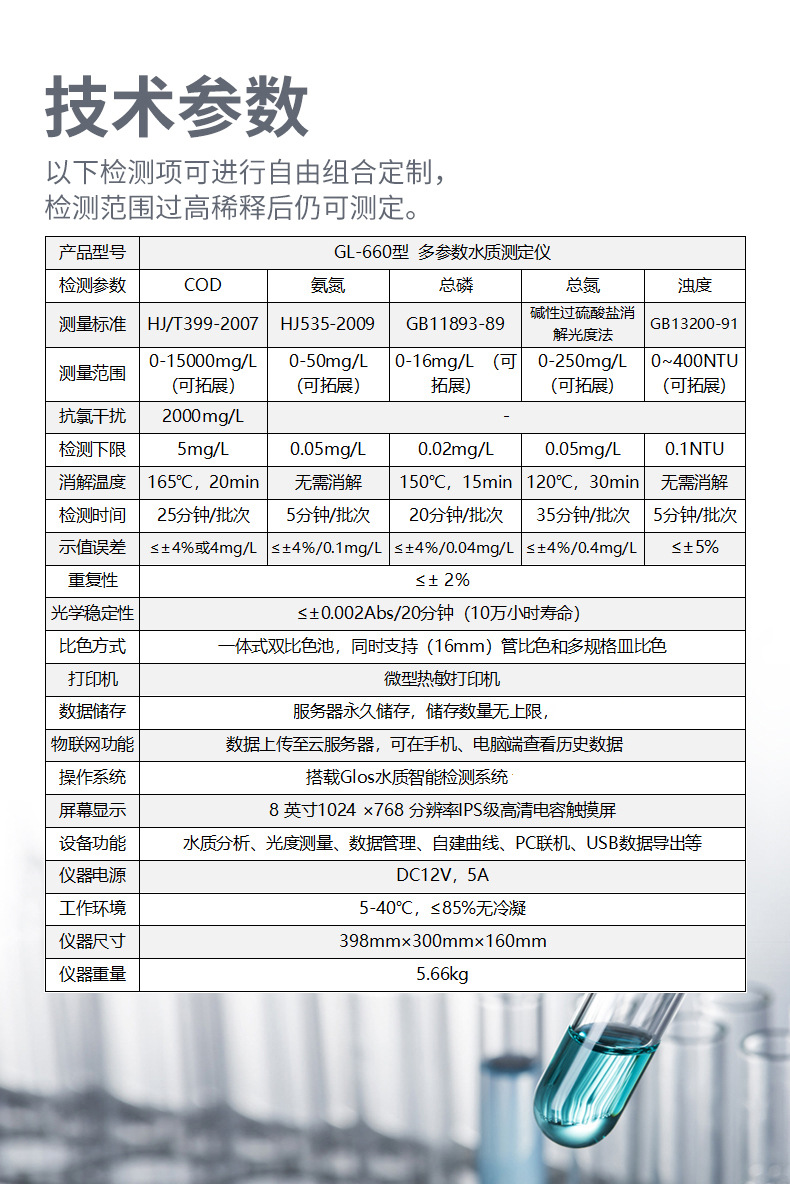 技术参数

以下检测项可进行自由组合定制，
检测范围过高稀释后仍可测定。

| 产品型号 | GL-660型 多参数水质测定仪 | | | | |
|---|---|---|---|---|---|
| 检测参数 | COD | 氨氮 | 总磷 | 总氮 | 浊度 |
| 测量标准 | HJ/T399-2007 | HJ535-2009 | GB11893-89 | 碱性过硫酸盐消解光度法 | GB13200-91 |
| 测量范围 | 0-15000mg/L (可拓展) | 0-50mg/L (可拓展) | 0-16mg/L (可拓展) | 0-250mg/L (可拓展) | 0~400NTU (可拓展) |
| 抗氯干扰 | 2000mg/L | - | | | |
| 检测下限 | 5mg/L | 0.05mg/L | 0.02mg/L | 0.05mg/L | 0.1NTU |
| 消解温度 | 165℃，20min | 无需消解 | 150℃，15min | 120℃，30min | 无需消解 |
| 检测时间 | 25分钟/批次 | 5分钟/批次 | 20分钟/批次 | 35分钟/批次 | 5分钟/批次 |
| 示值误差 | ≤±4%或4mg/L | ≤±4%/0.1mg/L | ≤±4%/0.04mg/L | ≤±4%/0.4mg/L | ≤±5% |
| 重复性 | ≤± 2% | | | | |
| 光学稳定性 | ≤±0.002Abs/20分钟（10万小时寿命） | | | | |
| 比色方式 | 一体式双比色池，同时支持（16mm）管比色和多规格皿比色 | | | | |
| 打印机 | 微型热敏打印机 | | | | |
| 数据储存 | 服务器永久储存，储存数量无上限， | | | | |
| 物联网功能 | 数据上传至云服务器，可在手机、电脑端查看历史数据 | | | | |
| 操作系统 | 搭载Glos水质智能检测系统 | | | | |
| 屏幕显示 | 8 英寸1024 ×768 分辨率IPS级高清电容触摸屏 | | | | |
| 设备功能 | 水质分析、光度测量、数据管理、自建曲线、PC联机、USB数据导出等 | | | | |
| 仪器电源 | DC12V，5A | | | | |
| 工作环境 | 5-40℃，≤85%无冷凝 | | | | |
| 仪器尺寸 | 398mm×300mm×160mm | | | | |
| 仪器重量 | 5.66kg | | | | |